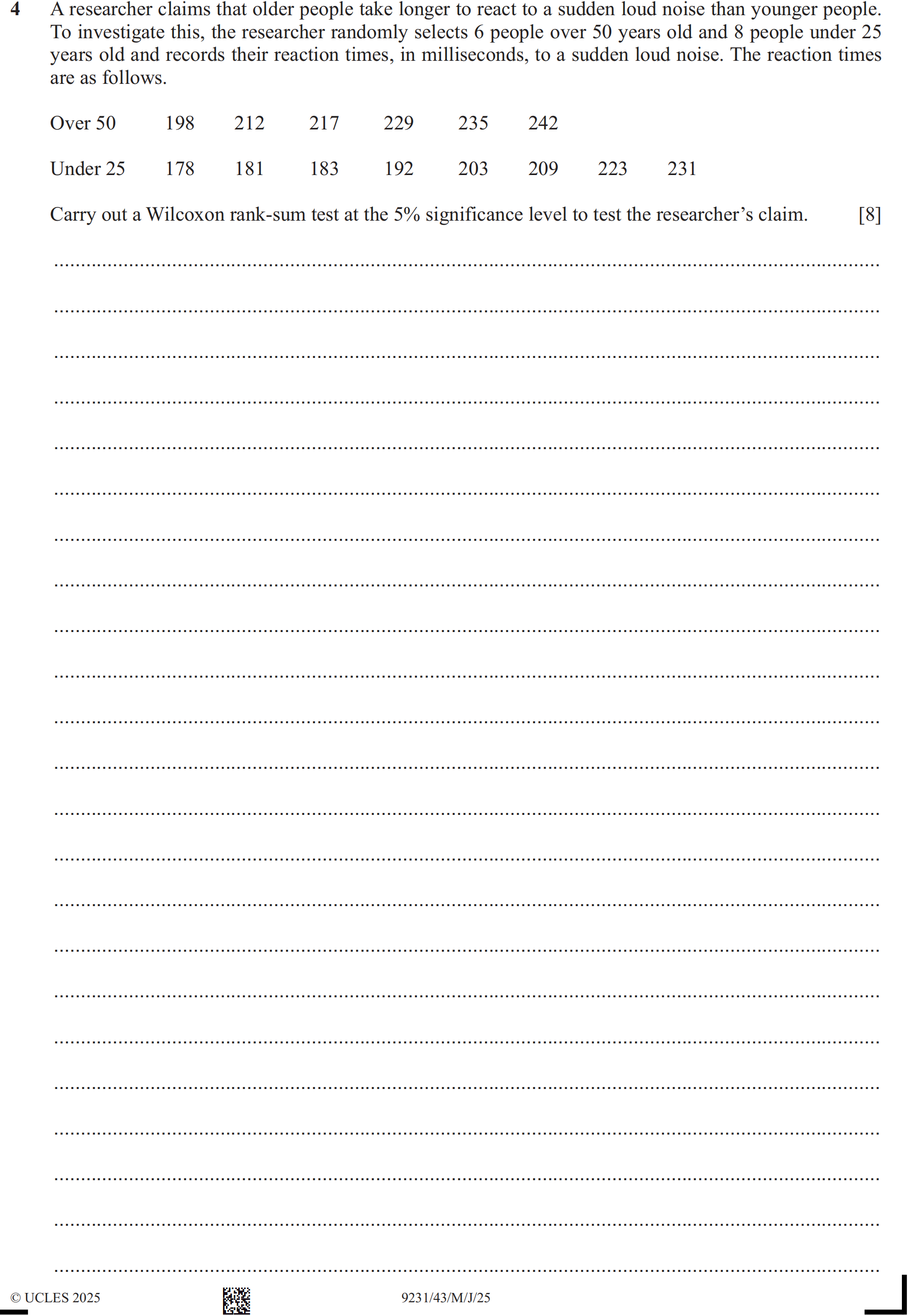 4 A researcher claims that older people take longer to react to a sudden loud noise than younger people. To investigate this, the researcher randomly selects 6 people over 50 years old and 8 people under 25 years old and records their reaction times, in milliseconds, to a sudden loud noise. The reaction times are as follows.

| Over 50 | 198 | 212 | 217 | 229 | 235 | 242 | | |
|---|---|---|---|---|---|---|---|---|
| Under 25 | 178 | 181 | 183 | 192 | 203 | 209 | 223 | 231 |

Carry out a Wilcoxon rank-sum test at the 5% significance level to test the researcher's claim. [8]

© UCLES 2025 9231/43/M/J/25